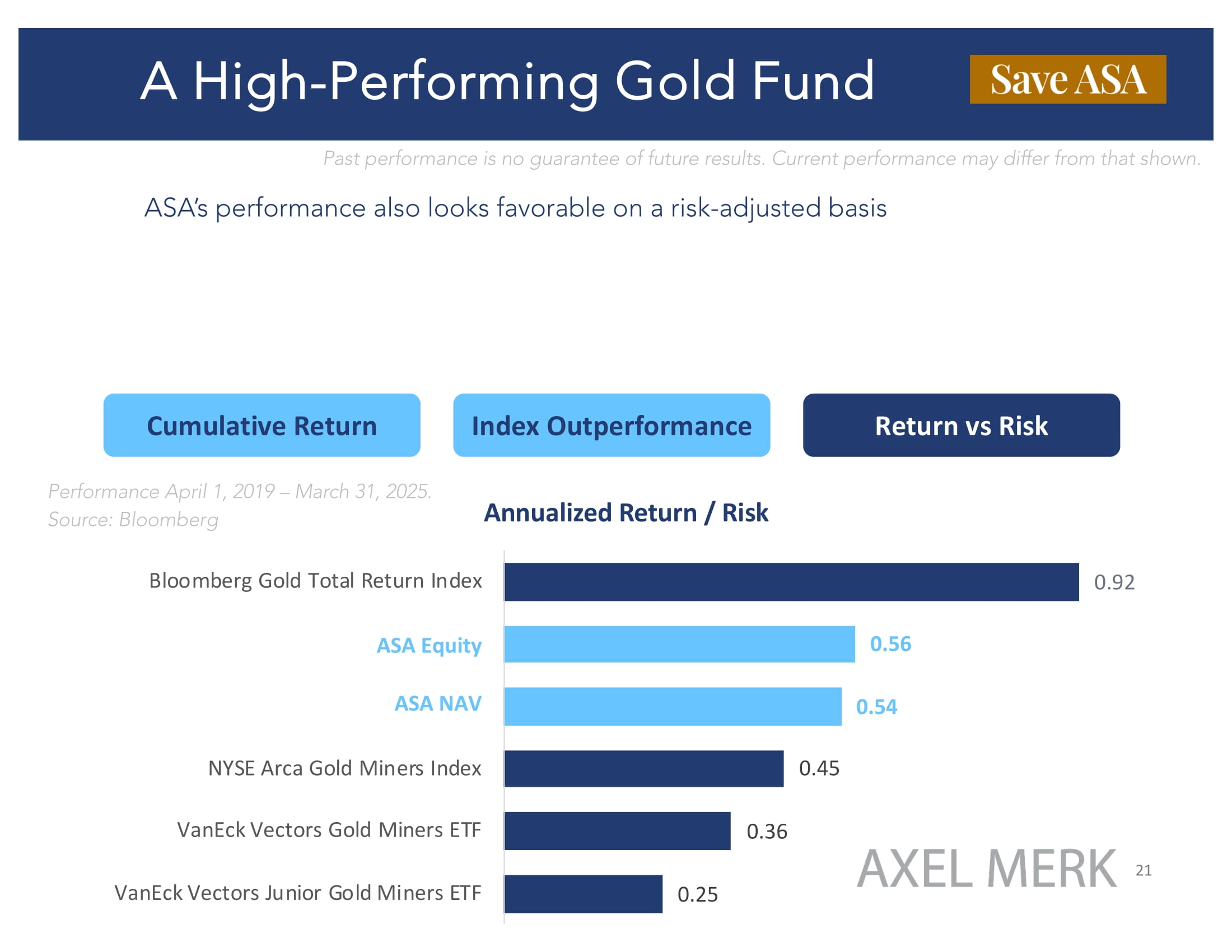 A High-Performing Gold Fund

Save ASA

Past performance is no guarantee of future results. Current performance may differ from that shown.

ASA's performance also looks favorable on a risk-adjusted basis

Cumulative Return

Index Outperformance

Return vs Risk

Performance April 1, 2019 – March 31, 2025.
Source: Bloomberg

Annualized Return / Risk

Bloomberg Gold Total Return Index 0.92

ASA Equity 0.56

ASA NAV 0.54

NYSE Arca Gold Miners Index 0.45

VanEck Vectors Gold Miners ETF 0.36

VanEck Vectors Junior Gold Miners ETF 0.25

AXEL MERK

21